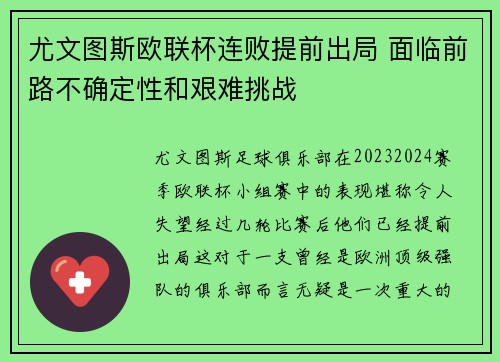 尤文图斯欧联杯连败提前出局 面临前路不确定性和艰难挑战

尤文图斯足球俱乐部在20232024赛季欧联杯小组赛中的表现堪称令人失望经过几轮比赛后他们已经提前出局这对于一支曾经是欧洲顶级强队的俱乐部而言无疑是一次重大的